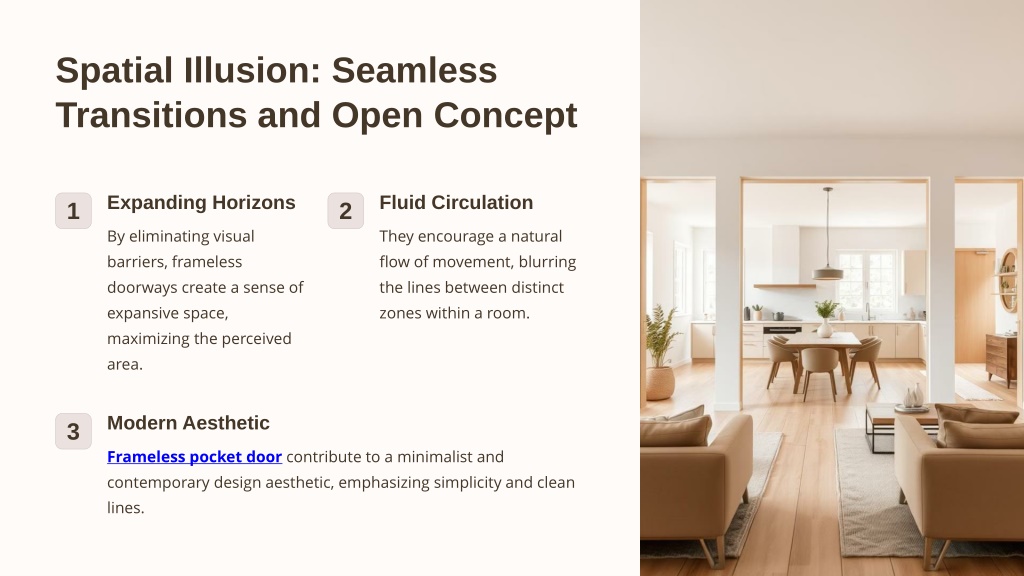 Spatial Illusion: Seamless Transitions and Open Concept

1

Expanding Horizons

By eliminating visual barriers, frameless doorways create a sense of expansive space, maximizing the perceived area.

2

Fluid Circulation

They encourage a natural flow of movement, blurring the lines between distinct zones within a room.

3

Modern Aesthetic

Frameless pocket door contribute to a minimalist and contemporary design aesthetic, emphasizing simplicity and clean lines.